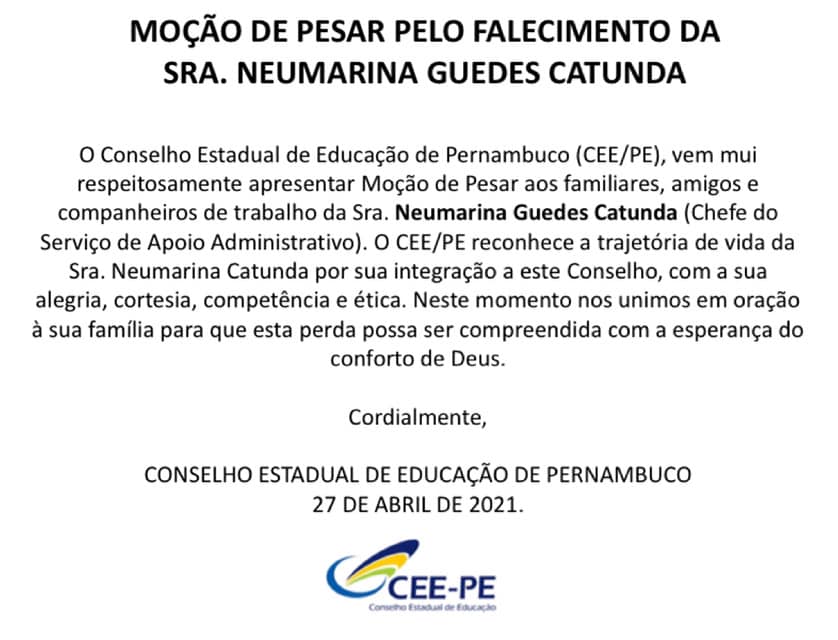 MOÇÃO DE PESAR PELO FALECIMENTO DA SRA. NEUMARINA GUEDES CATUNDA

O Conselho Estadual de Educação de Pernambuco (CEE/PE), vem mui respeitosamente apresentar Moção de Pesar aos familiares, amigos e companheiros de trabalho da Sra. Neumarina Guedes Catunda (Chefe do Serviço de Apoio Administrativo). O CEE/PE reconhece a trajetória de vida da Sra. Neumarina Catunda por sua integração a este Conselho, com a sua alegria, cortesia, competência e ética. Neste momento nos unimos em oração à sua família para que esta perda possa ser compreendida com a esperança do conforto de Deus.

Cordialmente,

CONSELHO ESTADUAL DE EDUCAÇÃO DE PERNAMBUCO
27 DE ABRIL DE 2021.

CEE-PE
Conselho Estadual de Educação